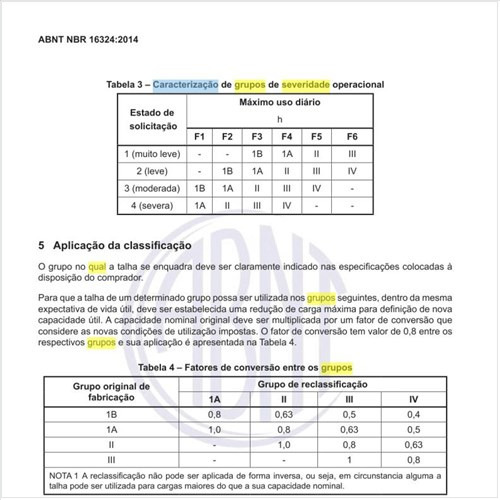 ABNT NBR 16324:2014

Tabela 3 – Caracterização de grupos de severidade operacional

| Estado de solicitação | Máximo uso diário h | | | | | |
|---|---|---|---|---|---|---|
| | F1 | F2 | F3 | F4 | F5 | F6 |
| 1 (muito leve) | - | - | 1B | 1A | II | III |
| 2 (leve) | - | 1B | 1A | II | III | IV |
| 3 (moderada) | 1B | 1A | II | III | IV | - |
| 4 (severa) | 1A | II | III | IV | - | - |

5 Aplicação da classificação

O grupo no qual a talha se enquadra deve ser claramente indicado nas especificações colocadas à disposição do comprador.

Para que a talha de um determinado grupo possa ser utilizada nos grupos seguintes, dentro da mesma expectativa de vida útil, deve ser estabelecida uma redução de carga máxima para definição de nova capacidade útil. A capacidade nominal original deve ser multiplicada por um fator de conversão que considere as novas condições de utilização impostas. O fator de conversão tem valor de 0,8 entre os respectivos grupos e sua aplicação é apresentada na Tabela 4.

Tabela 4 – Fatores de conversão entre os grupos

| Grupo original de fabricação | Grupo de reclassificação | | | |
|---|---|---|---|---|
| | 1A | II | III | IV |
| 1B | 0,8 | 0,63 | 0,5 | 0,4 |
| 1A | 1,0 | 0,8 | 0,63 | 0,5 |
| II | - | 1,0 | 0,8 | 0,63 |
| III | - | - | 1 | 0,8 |

NOTA 1 A reclassificação não pode ser aplicada de forma inversa, ou seja, em circunstancia alguma a talha pode ser utilizada para cargas maiores do que a sua capacidade nominal.